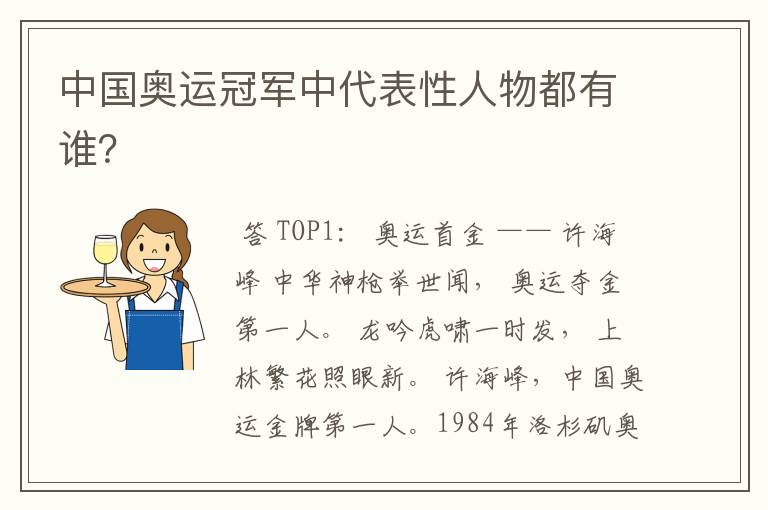 中国奥运冠军中代表性人物都有谁?

答 TOP1: 奥运首金 —— 许海峰 中华神枪举世闻, 奥运夺金第一人。 龙吟虎啸一时发, 上林繁花照眼新。 许海峰, 中国奥运金牌第一人。1984年洛杉矶奥